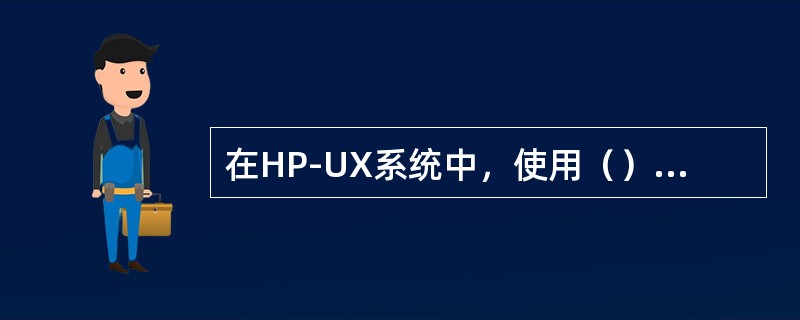 在HP-UX系统中，使用（）...